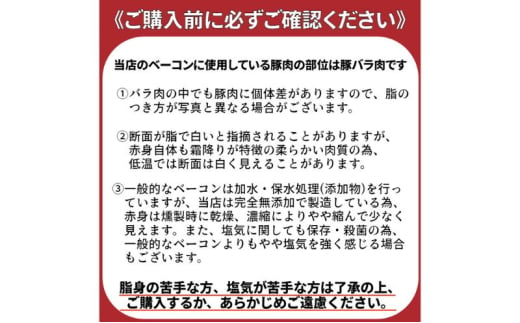 《ご購入前に必ずご確認ください》

当店のベーコンに使用している豚肉の部位は豚バラ肉です

①バラ肉の中でも豚肉に個体差がありますので、脂のつき方が写真と異なる場合がございます。

②断面が脂で白いと指摘されることがありますが、赤身自体も霜降りが特徴の柔らかい肉質の為、低温では断面は白く見えることがあります。

③一般的なベーコンは加水・保水処理(添加物)を行っていますが、当店は完全無添加で製造している為、赤身は燻製時に乾燥、濃縮によりやや縮んで少なく見えます。また、塩気に関しても保存・殺菌の為、一般的なベーコンよりもやや塩気を強く感じる場合もございます。

脂身の苦手な方、塩気が苦手な方は了承の上、ご購入するか、あらかじめご遠慮ください。